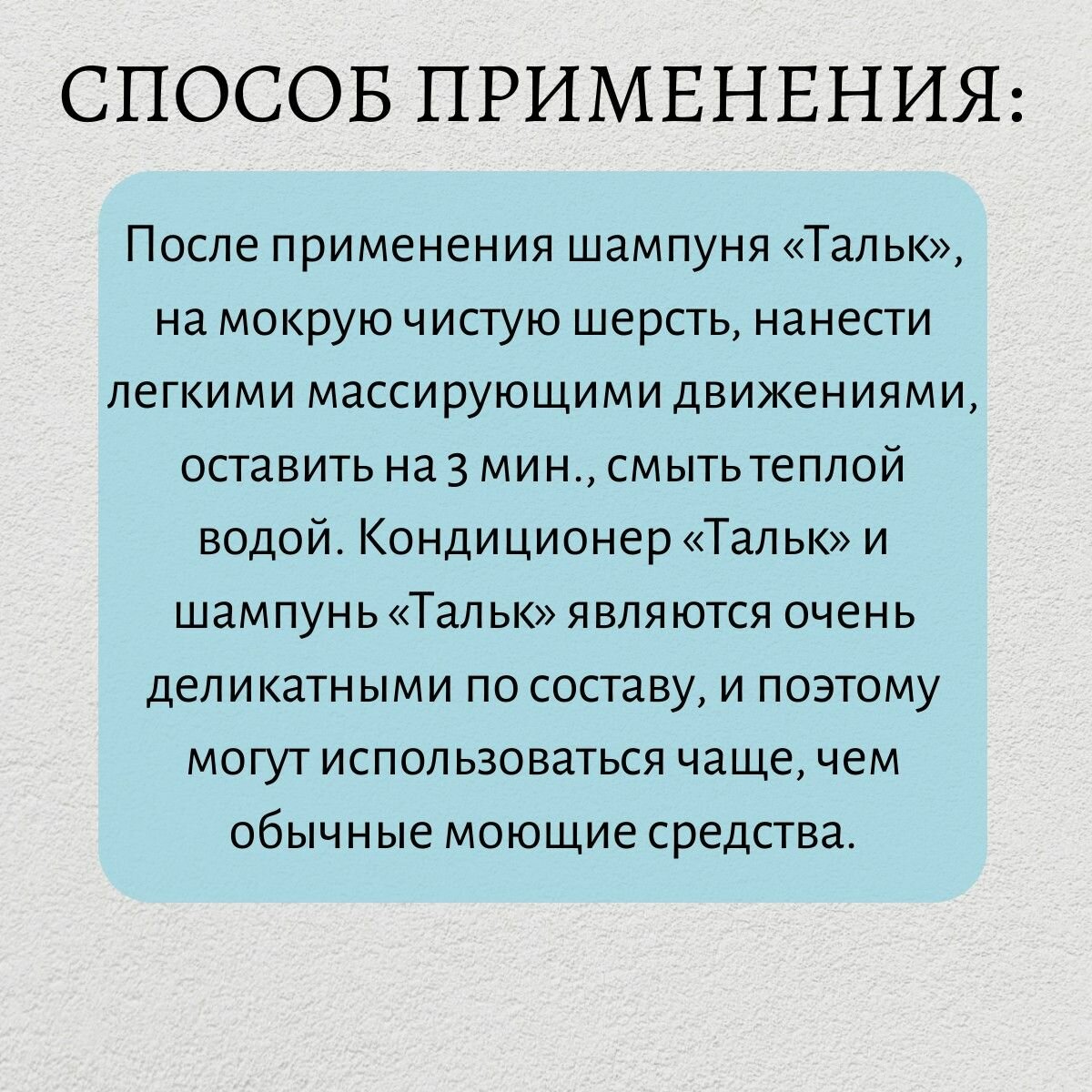 СПОСОБ ПРИМЕНЕНИЯ:

После применения шампуня «Тальк», на мокрую чистую шерсть, нанести легкими массирующими движениями, оставить на 3 мин., смыть теплой водой. Кондиционер «Тальк» и шампунь «Тальк» являются очень деликатными по составу, и поэтому могут использоваться чаще, чем обычные моющие средства.